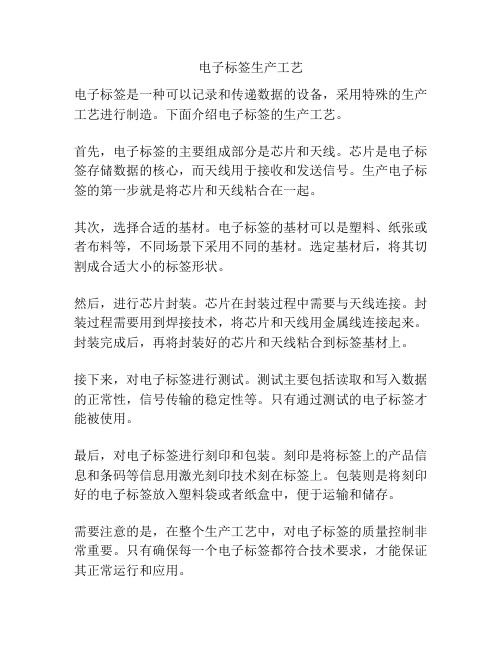 电子标签生产工艺

电子标签是一种可以记录和传递数据的设备，采用特殊的生产工艺进行制造。下面介绍电子标签的生产工艺。

首先，电子标签的主要组成部分是芯片和天线。芯片是电子标签存储数据的核心，而天线用于接收和发送信号。生产电子标签的第一步就是将芯片和天线粘合在一起。

其次，选择合适的基材。电子标签的基材可以是塑料、纸张或者布料等，不同场景下采用不同的基材。选定基材后，将其切割成合适大小的标签形状。

然后，进行芯片封装。芯片在封装过程中需要与天线连接。封装过程需要用到焊接技术，将芯片和天线用金属线连接起来。封装完成后，再将封装好的芯片和天线粘合到标签基材上。

接下来，对电子标签进行测试。测试主要包括读取和写入数据的正常性，信号传输的稳定性等。只有通过测试的电子标签才能被使用。

最后，对电子标签进行刻印和包装。刻印是将标签上的产品信息和条码等信息用激光刻印技术刻在标签上。包装则是将刻印好的电子标签放入塑料袋或者纸盒中，便于运输和储存。

需要注意的是，在整个生产工艺中，对电子标签的质量控制非常重要。只有确保每一个电子标签都符合技术要求，才能保证其正常运行和应用。